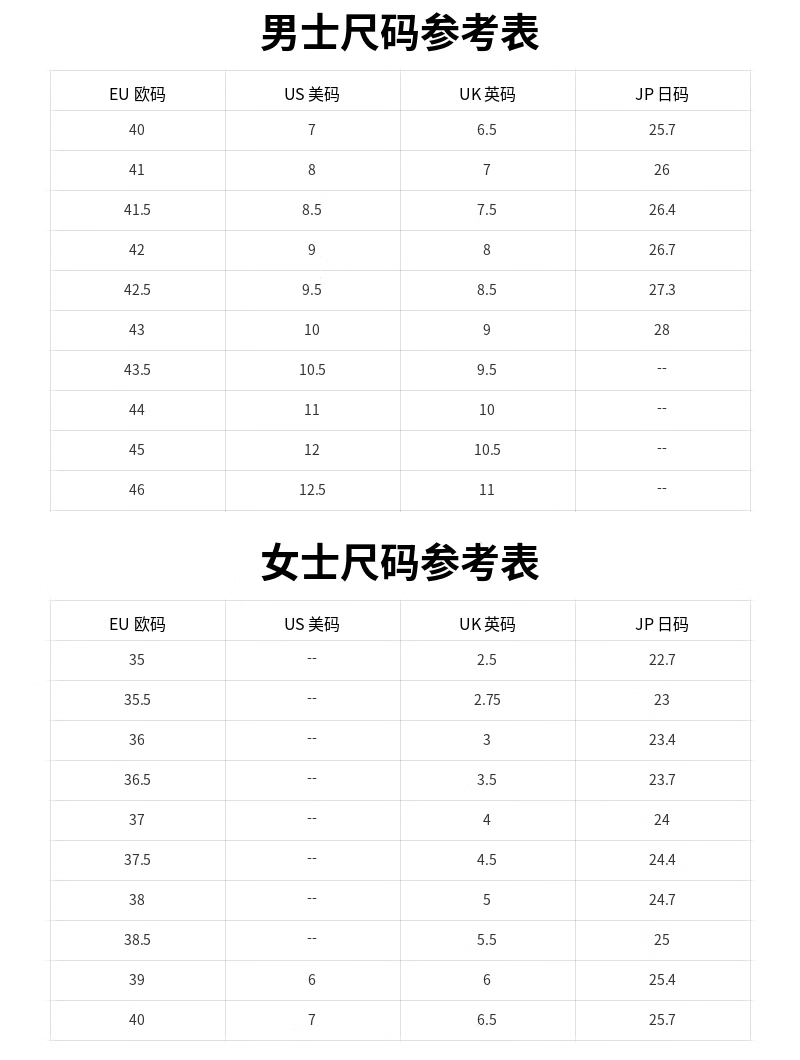 男士尺码参考表

| EU 欧码 | US 美码 | UK 英码 | JP 日码 |
|---|---|---|---|
| 40 | 7 | 6.5 | 25.7 |
| 41 | 8 | 7 | 26 |
| 41.5 | 8.5 | 7.5 | 26.4 |
| 42 | 9 | 8 | 26.7 |
| 42.5 | 9.5 | 8.5 | 27.3 |
| 43 | 10 | 9 | 28 |
| 43.5 | 10.5 | 9.5 | -- |
| 44 | 11 | 10 | -- |
| 45 | 12 | 10.5 | -- |
| 46 | 12.5 | 11 | -- |

女士尺码参考表

| EU 欧码 | US 美码 | UK 英码 | JP 日码 |
|---|---|---|---|
| 35 | -- | 2.5 | 22.7 |
| 35.5 | -- | 2.75 | 23 |
| 36 | -- | 3 | 23.4 |
| 36.5 | -- | 3.5 | 23.7 |
| 37 | -- | 4 | 24 |
| 37.5 | -- | 4.5 | 24.4 |
| 38 | -- | 5 | 24.7 |
| 38.5 | -- | 5.5 | 25 |
| 39 | 6 | 6 | 25.4 |
| 40 | 7 | 6.5 | 25.7 |